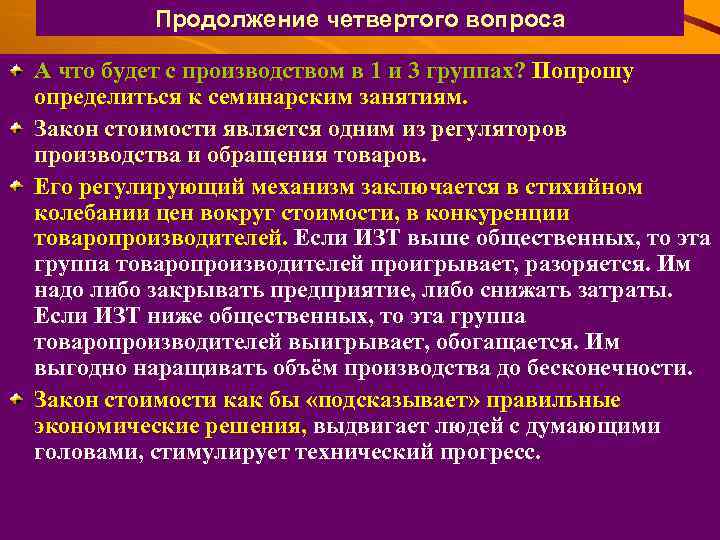 Продолжение четвертого вопроса

А что будет с производством в 1 и 3 группах? Попрошу определиться к семинарским занятиям.

Закон стоимости является одним из регуляторов производства и обращения товаров.

Его регулирующий механизм заключается в стихийном колебании цен вокруг стоимости, в конкуренции товаропроизводителей. Если ИЗТ выше общественных, то эта группа товаропроизводителей проигрывает, разоряется. Им надо либо закрывать предприятие, либо снижать затраты. Если ИЗТ ниже общественных, то эта группа товаропроизводителей выигрывает, обогащается. Им выгодно наращивать объём производства до бесконечности.

Закон стоимости как бы «подсказывает» правильные экономические решения, выдвигает людей с думающими головами, стимулирует технический прогресс.